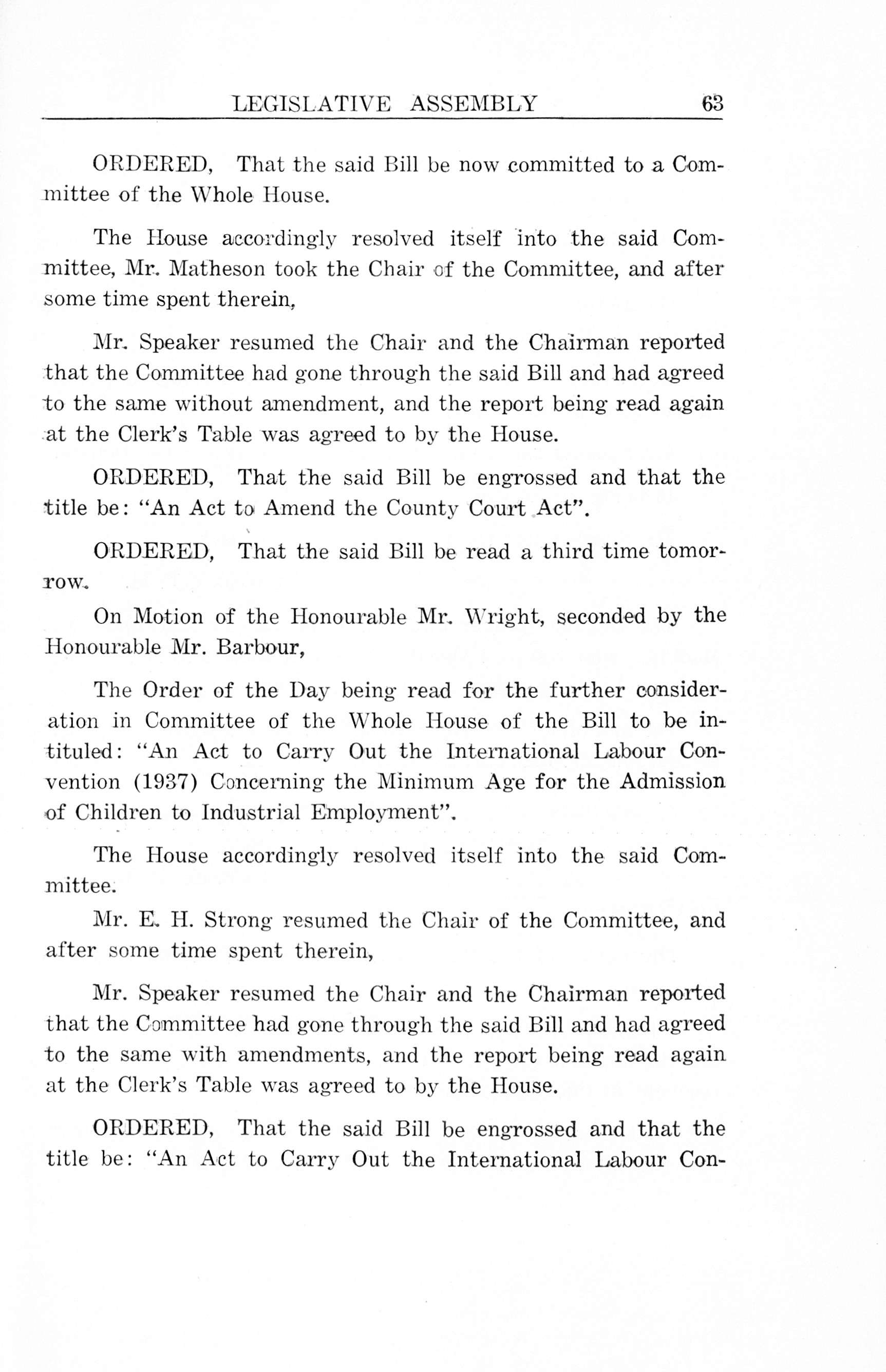 LEGISLATIVE ASSEMBLY 63

ORDERED, That the said Bill be now committed to a Committee of the Whole House.

The House accordingly resolved itself into the said Committee, Mr. Matheson took the Chair of the Committee, and after some time spent therein,

Mr. Speaker resumed the Chair and the Chairman reported that the Committee had gone through the said Bill and had agreed to the same without amendment, and the report being read again at the Clerk's Table was agreed to by the House.

ORDERED, That the said Bill be engrossed and that the title be: "An Act to Amend the County Court Act".

ORDERED, That the said Bill be read a third time tomorrow.

On Motion of the Honourable Mr. Wright, seconded by the Honourable Mr. Barbour,

The Order of the Day being read for the further consideration in Committee of the Whole House of the Bill to be intituled: "An Act to Carry Out the International Labour Convention (1937) Concerning the Minimum Age for the Admission of Children to Industrial Employment".

The House accordingly resolved itself into the said Committee.

Mr. E. H. Strong resumed the Chair of the Committee, and after some time spent therein,

Mr. Speaker resumed the Chair and the Chairman reported that the Committee had gone through the said Bill and had agreed to the same with amendments, and the report being read again at the Clerk's Table was agreed to by the House.

ORDERED, That the said Bill be engrossed and that the title be: "An Act to Carry Out the International Labour Con-